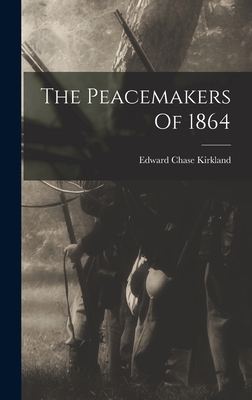 The Peacemakers Of 1864

Edward Chase Kirkland